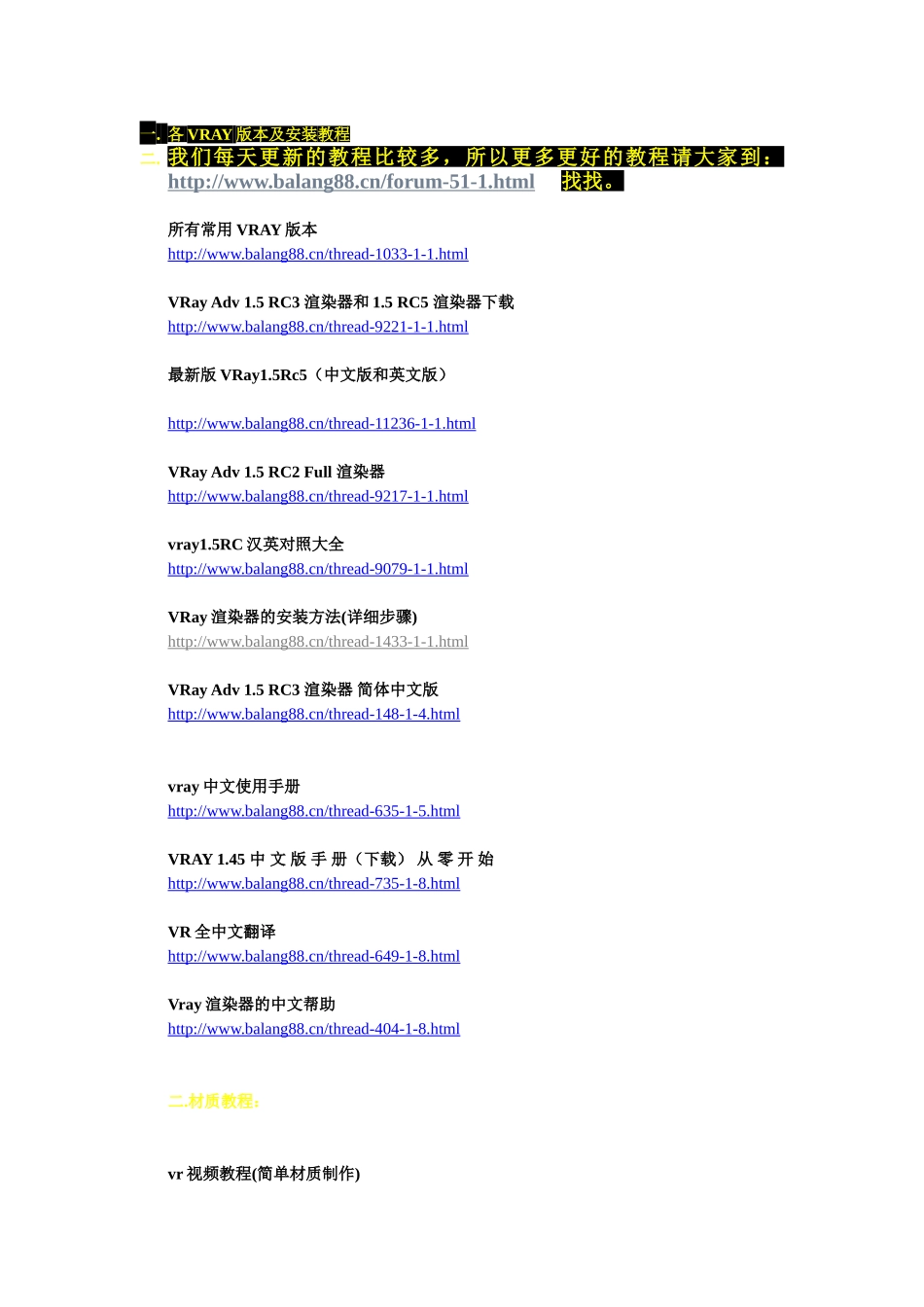 一.各VRAY版本及安装教程
二.我们每天更新的教程比较多，所以更多更好的教程请大家到：http://www.balang88.cn/forum-51-1.html 找找。

所有常用VRAY版本
http://www.balang88.cn/thread-1033-1-1.html

VRay Adv 1.5 RC3渲染器和1.5 RC5渲染器下载
http://www.balang88.cn/thread-9221-1-1.html

最新版VRay1.5Rc5（中文版和英文版）

http://www.balang88.cn/thread-11236-1-1.html

VRay Adv 1.5 RC2 Full渲染器
http://www.balang88.cn/thread-9217-1-1.html

vray1.5RC汉英对照大全
http://www.balang88.cn/thread-9079-1-1.html

VRay渲染器的安装方法(详细步骤)
http://www.balang88.cn/thread-1433-1-1.html

VRay Adv 1.5 RC3渲染器 简体中文版
http://www.balang88.cn/thread-148-1-4.html

vray中文使用手册
http://www.balang88.cn/thread-635-1-5.html

VRAY 1.45中文版手册（下载）从零开始
http://www.balang88.cn/thread-735-1-8.html

VR全中文翻译
http://www.balang88.cn/thread-649-1-8.html

Vray渲染器的中文帮助
http://www.balang88.cn/thread-404-1-8.html

二.材质教程：

vr视频教程(简单材质制作)